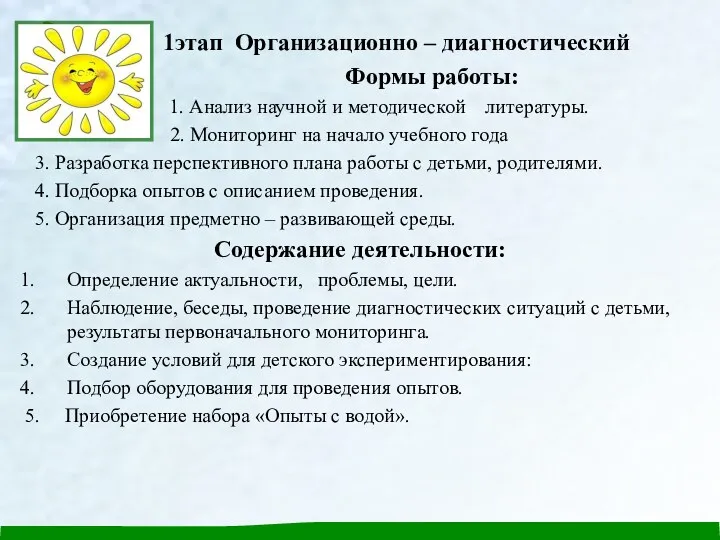 1этап Организационно – диагностический

Формы работы:

1. Анализ научной и методической литературы.

2. Мониторинг на начало учебного года

3. Разработка перспективного плана работы с детьми, родителями.

4. Подборка опытов с описанием проведения.

5. Организация предметно – развивающей среды.

Содержание деятельности:

1. Определение актуальности, проблемы, цели.

2. Наблюдение, беседы, проведение диагностических ситуаций с детьми, результаты первоначального мониторинга.

3. Создание условий для детского экспериментирования:

4. Подбор оборудования для проведения опытов.

5. Приобретение набора «Опыты с водой».